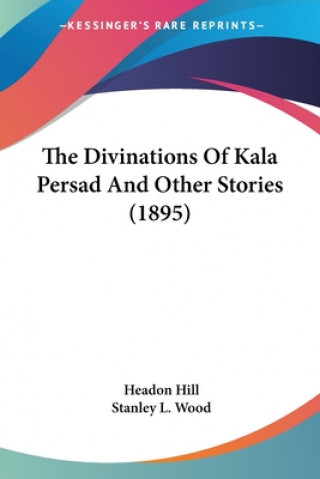 —KESSINGER'S RARE REPRINTS—

The Divinations Of Kala Persad And Other Stories (1895)

Headon Hill
Stanley L. Wood